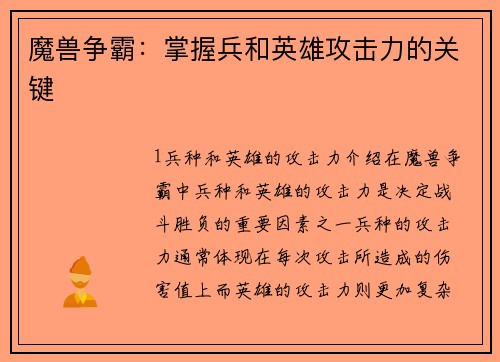 魔兽争霸：掌握兵和英雄攻击力的关键

1兵种和英雄的攻击力介绍在魔兽争霸中兵种和英雄的攻击力是决定战斗胜负的重要因素之一兵种的攻击力通常体现在每次攻击所造成的伤害值上而英雄的攻击力则更加复杂